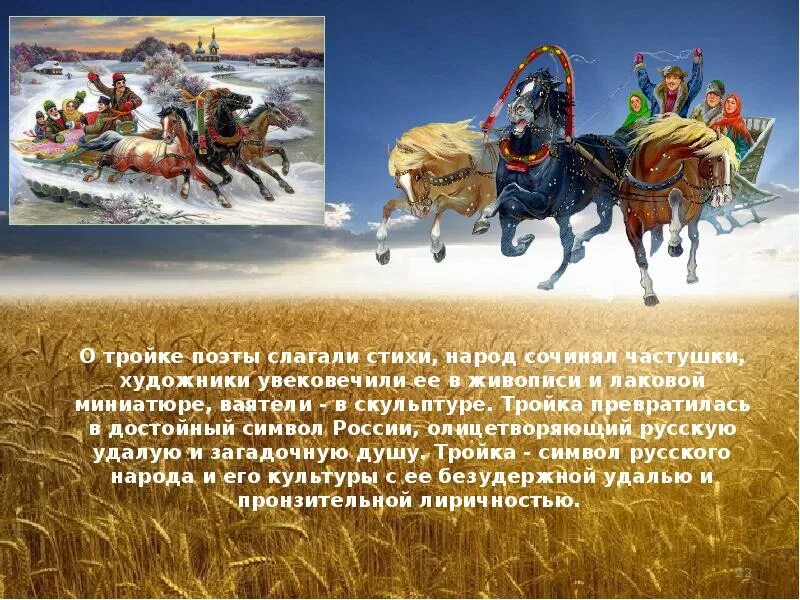 О тройке поэты слагали стихи, народ сочинял частушки, художники увековечили ее в живописи и лаковой миниатюре, ваятели - в скульптуре. Тройка превратилась в достойный символ России, олицетворяющий русскую удалую и загадочную душу. Тройка - символ русского народа и его культуры с ее безудержной удалью и пронзительной лиричностью.

22